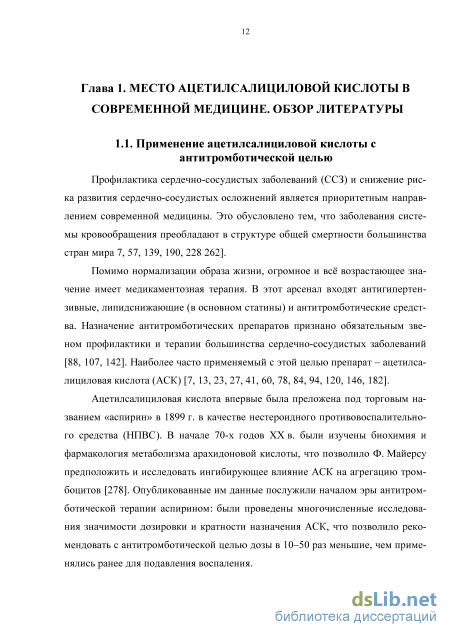 12

Глава 1. МЕСТО АЦЕТИЛСАЛИЦИЛОВОЙ КИСЛОТЫ В СОВРЕМЕННОЙ МЕДИЦИНЕ. ОБЗОР ЛИТЕРАТУРЫ

1.1. Применение ацетилсалициловой кислоты с антитромботической целью

Профилактика сердечно-сосудистых заболеваний (ССЗ) и снижение риска развития сердечно-сосудистых осложнений является приоритетным направлением современной медицины. Это обусловлено тем, что заболевания системы кровообращения преобладают в структуре общей смертности большинства стран мира 7, 57, 139, 190, 228 262].

Помимо нормализации образа жизни, огромное и всё возрастающее значение имеет медикаментозная терапия. В этот арсенал входят антигипертензивные, липидснижающие (в основном статины) и антитромботические средства. Назначение антитромботических препаратов признано обязательным звеном профилактики и терапии большинства сердечно-сосудистых заболеваний [88, 107, 142]. Наиболее часто применяемый с этой целью препарат – ацетилсалициловая кислота (АСК) [7, 13, 23, 27, 41, 60, 78, 84, 94, 120, 146, 182].

Ацетилсалициловая кислота впервые была преложена под торговым названием «аспирин» в 1899 г. в качестве нестероидного противовоспалительного средства (НПВС). В начале 70-х годов XX в. были изучены биохимия и фармакология метаболизма арахидоновой кислоты, что позволило Ф. Майерсу предположить и исследовать ингибирующее влияние АСК на агрегацию тромбоцитов [278]. Опубликованные им данные послужили началом эры антитромботической терапии аспирином: были проведены многочисленные исследования значимости дозировки и кратности назначения АСК, что позволило рекомендовать с антитромботической целью дозы в 10–50 раз меньшие, чем применялись ранее для подавления воспаления.

dsLib.net
библиотека диссертаций